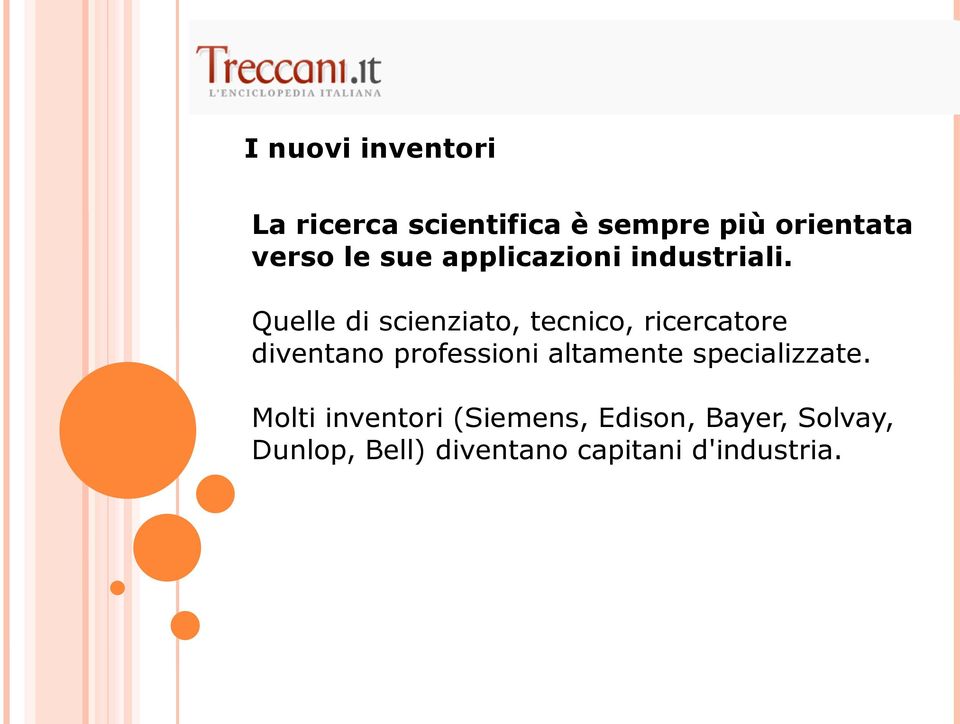 Treccani.it
L'ENCICLOPEDIA ITALIANA

I nuovi inventori

La ricerca scientifica è sempre più orientata verso le sue applicazioni industriali.

Quelle di scienziato, tecnico, ricercatore diventano professioni altamente specializzate.

Molti inventori (Siemens, Edison, Bayer, Solvay, Dunlop, Bell) diventano capitani d'industria.